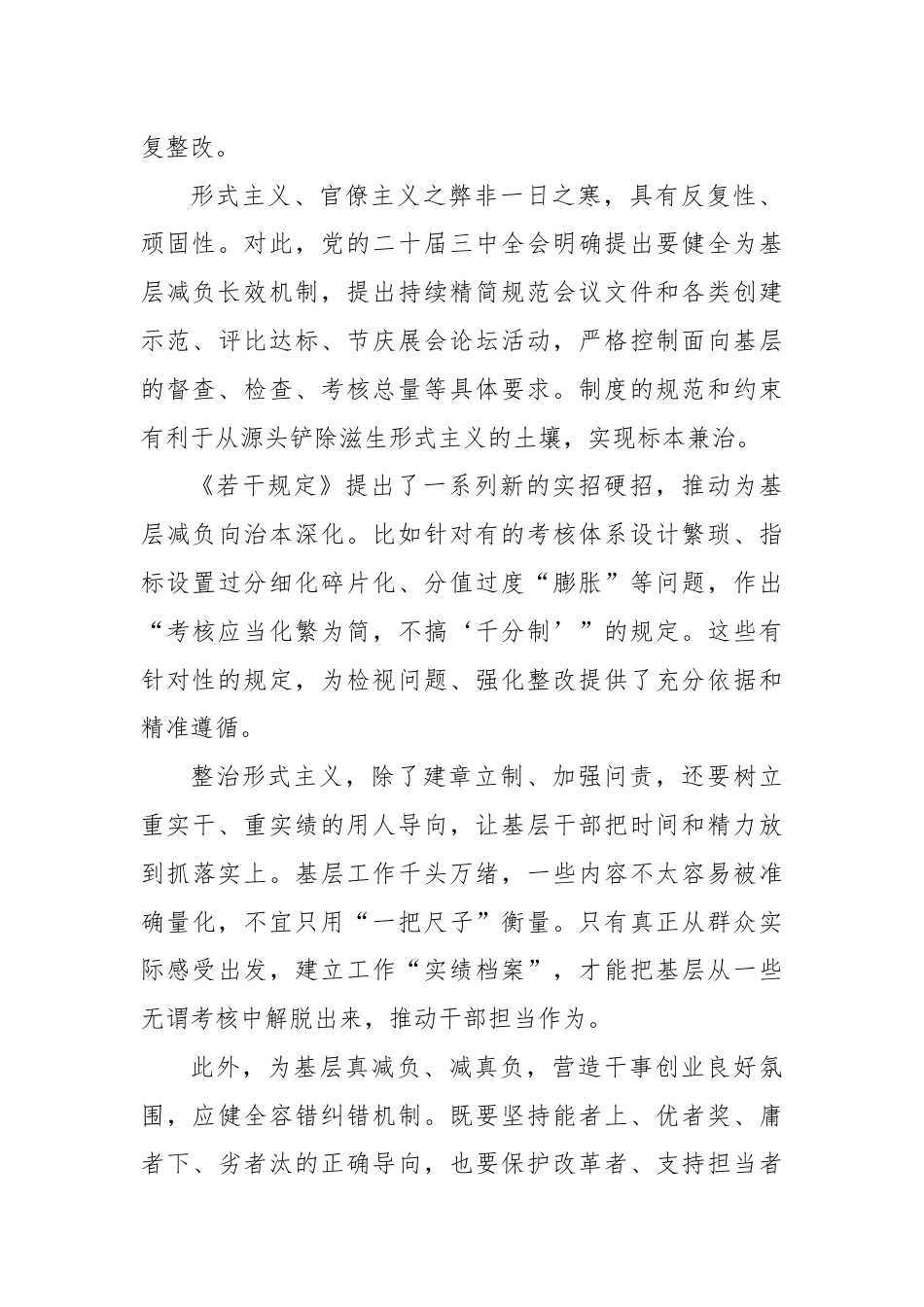 复整改。

形式主义、官僚主义之弊非一日之寒，具有反复性、顽固性。对此，党的二十届三中全会明确提出要健全为基层减负长效机制，提出持续精简规范会议文件和各类创建示范、评比达标、节庆展会论坛活动，严格控制面向基层的督查、检查、考核总量等具体要求。制度的规范和约束有利于从源头铲除滋生形式主义的土壤，实现标本兼治。

《若干规定》提出了一系列新的实招硬招，推动为基层减负向治本深化。比如针对有的考核体系设计繁琐、指标设置过分细化碎片化、分值过度“膨胀”等问题，作出“考核应当化繁为简，不搞‘千分制’”的规定。这些有针对性的规定，为检视问题、强化整改提供了充分依据和精准遵循。

整治形式主义，除了建章立制、加强问责，还要树立重实干、重实绩的用人导向，让基层干部把时间和精力放到抓落实上。基层工作千头万绪，一些内容不太容易被准确量化，不宜只用“一把尺子”衡量。只有真正从群众实际感受出发，建立工作“实绩档案”，才能把基层从一些无谓考核中解脱出来，推动干部担当作为。

此外，为基层真减负、减真负，营造干事创业良好氛围，应健全容错纠错机制。既要坚持能者上、优者奖、庸者下、劣者汰的正确导向，也要保护改革者、支持担当者